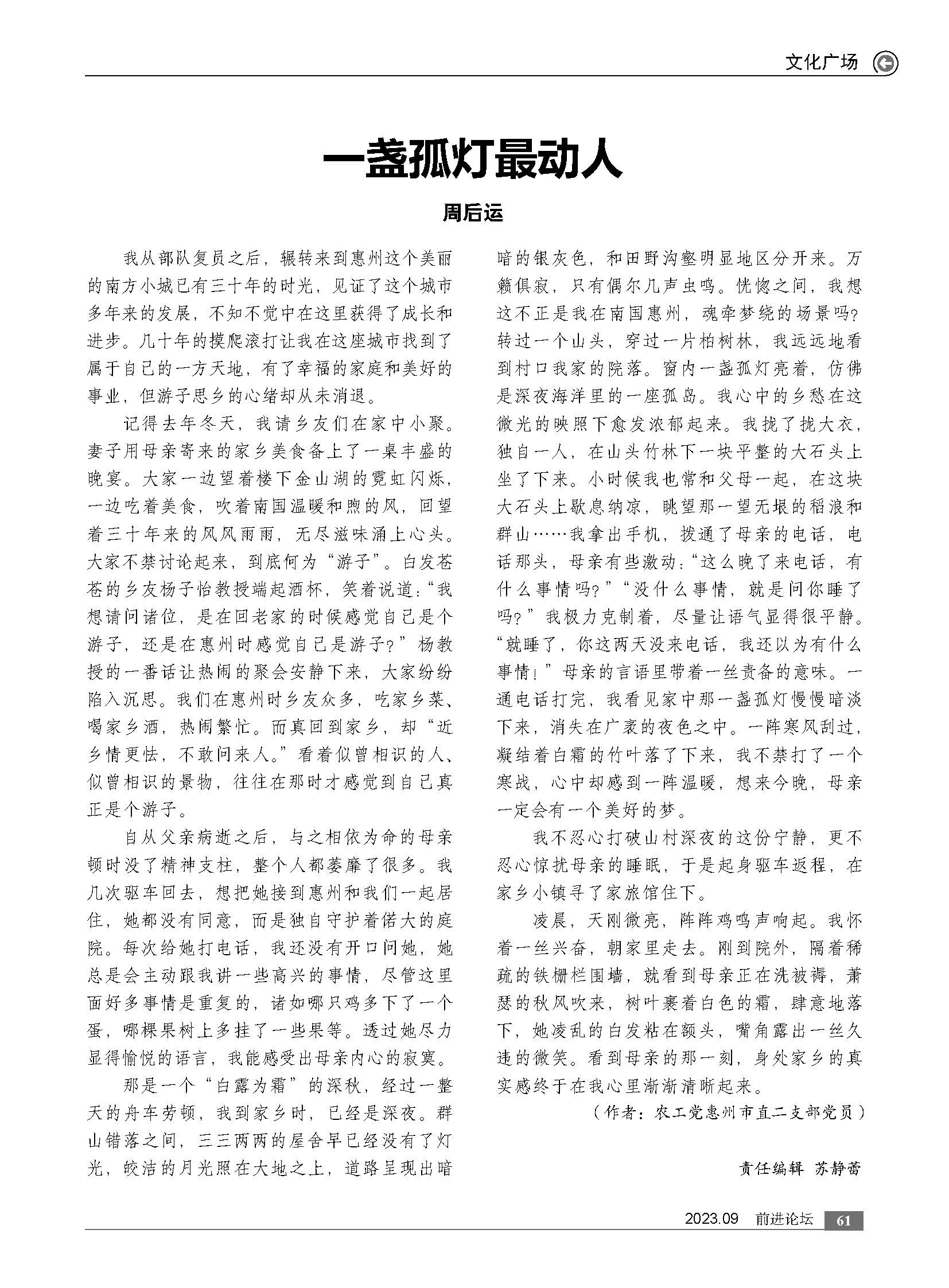 文化广场

一盏孤灯最动人

周后运

我从部队复员之后，辗转来到惠州这个美丽的南方小城已有三十年的时光，见证了这个城市多年来的发展，不知不觉中在这里获得了成长和进步。几十年的摸爬滚打让我在这座城市找到了属于自己的一方天地，有了幸福的家庭和美好的事业，但游子思乡的心绪却从未消退。

记得去年冬天，我请乡友们在家中小聚。妻子用母亲寄来的家乡美食备上了一桌丰盛的晚宴。大家一边望着楼下金山湖的霓虹闪烁，一边吃着美食，吹着南国温暖和煦的风，回望着三十年来的风风雨雨，无尽滋味涌上心头。大家不禁讨论起来，到底何为“游子”。白发苍苍的乡友杨子怡教授端起酒杯，笑着说道：“我想请问诸位，是在回老家的时候感觉自己是个游子，还是在惠州时感觉自己是游子？”杨教授的一番话让热闹的聚会安静下来，大家纷纷陷入沉思。我们在惠州时乡友众多，吃家乡菜、喝家乡酒，热闹繁忙。而真回到家乡，却“近乡情更怯，不敢问来人。”看着似曾相识的人、似曾相识的景物，往往在那时才感觉到自己真正是个游子。

自从父亲病逝之后，与之相依为命的母亲顿时没了精神支柱，整个人都萎靡了很多。我几次驱车回去，想把她接到惠州和我们一起居住，她都没有同意，而是独自守护着偌大的庭院。每次给她打电话，我还没有开口问她，她总是会主动跟我讲一些高兴的事情，尽管这里面好多事情是重复的，诸如哪只鸡多下了一个蛋，哪棵果树上多挂了一些果等。透过她尽力显得愉悦的语言，我能感受出母亲内心的寂寞。

那是一个“白露为霜”的深秋，经过一整天的舟车劳顿，我到家乡时，已经是深夜。群山错落之间，三三两两的屋舍早已经没有了灯光，皎洁的月光照在大地之上，道路呈现出暗暗的银灰色，和田野沟壑明显地区分开来。万籁俱寂，只有偶尔几声虫鸣。恍惚之间，我想这不正是我在南国惠州，魂牵梦绕的场景吗？转过一个山头，穿过一片柏树林，我远远地看到村口我家的院落。窗内一盏孤灯亮着，仿佛是深夜海洋里的一座孤岛。我心中的乡愁在这微光的映照下愈发浓郁起来。我拢了拢大衣，独自一人，在山头竹林下一块平整的大石头上坐了下来。小时候我也常和父母一起，在这块大石头上歇息纳凉，眺望那一望无垠的稻浪和群山……我拿出手机，拨通了母亲的电话，电话那头，母亲有些激动：“这么晚了来电话，有什么事情吗？”“没什么事情，就是问你睡了吗？”我极力克制着，尽量让语气显得很平静。“就睡了，你这两天没来电话，我还以为有什么事情！”母亲的言语里带着一丝责备的意味。一通电话打完，我看见家中那一盏孤灯慢慢暗淡下来，消失在广袤的夜色之中。一阵寒风刮过，凝结着白霜的竹叶落了下来，我不禁打了一个寒战，心中却感到一阵温暖，想来今晚，母亲一定会有一个美好的梦。

我不忍心打破山村深夜的这份宁静，更不忍心惊扰母亲的睡眠，于是起身驱车返程，在家乡小镇寻了家旅馆住下。

凌晨，天刚微亮，阵阵鸡鸣声响起。我怀着一丝兴奋，朝家里走去。刚到院外，隔着稀疏的铁栅栏围墙，就看到母亲正在洗被褥，萧瑟的秋风吹来，树叶裹着白色的霜，肆意地落下，她凌乱的白发粘在额头，嘴角露出一丝久违的微笑。看到母亲的那一刻，身处家乡的真实感终于在我心里渐渐清晰起来。

（作者：农工党惠州市直二支部党员）

责任编辑 苏静蕾

2023.09 前进论坛 61